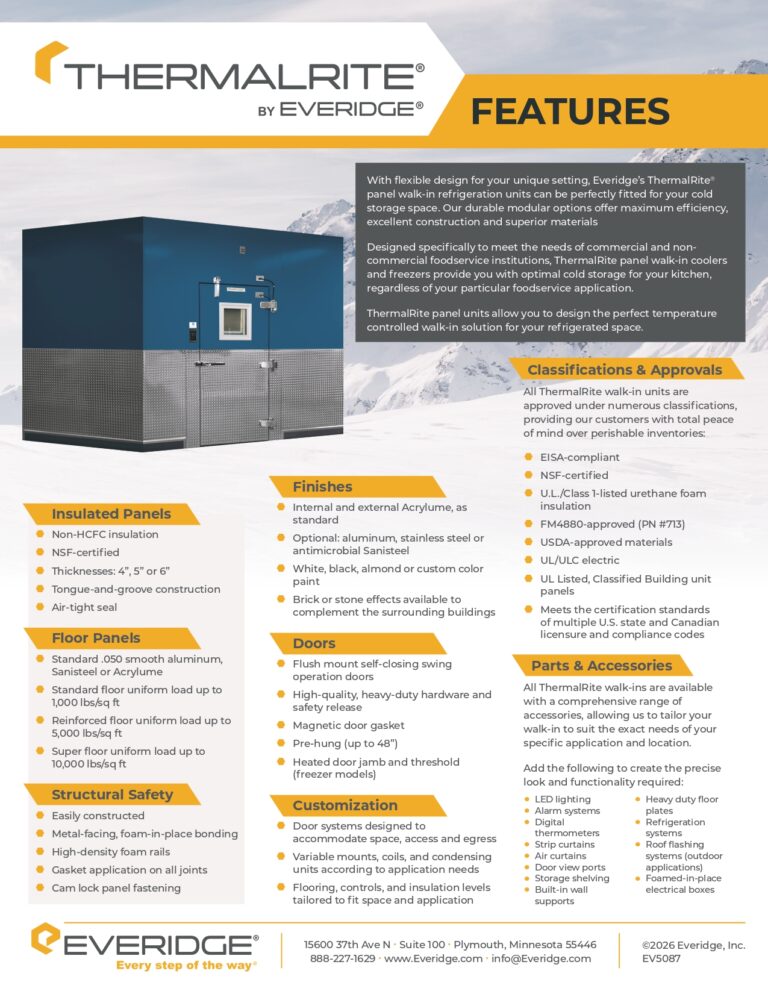 THERMALRITE®
BY EVERIDGE®

FEATURES

With flexible design for your unique setting, Everidge's ThermalRite® panel walk-in refrigeration units can be perfectly fitted for your cold storage space. Our durable modular options offer maximum efficiency, excellent construction and superior materials

Designed specifically to meet the needs of commercial and non-commercial foodservice institutions, ThermalRite panel walk-in coolers and freezers provide you with optimal cold storage for your kitchen, regardless of your particular foodservice application.

ThermalRite panel units allow you to design the perfect temperature controlled walk-in solution for your refrigerated space.

Insulated Panels
• Non-HCFC insulation
• NSF-certified
• Thicknesses: 4", 5" or 6"
• Tongue-and-groove construction
• Air-tight seal

Floor Panels
• Standard .050 smooth aluminum, Sanisteel or Acrylume
• Standard floor uniform load up to 1,000 lbs/sq ft
• Reinforced floor uniform load up to 5,000 lbs/sq ft
• Super floor uniform load up to 10,000 lbs/sq ft

Structural Safety
• Easily constructed
• Metal-facing, foam-in-place bonding
• High-density foam rails
• Gasket application on all joints
• Cam lock panel fastening

Finishes
• Internal and external Acrylume, as standard
• Optional: aluminum, stainless steel or antimicrobial Sanisteel
• White, black, almond or custom color paint
• Brick or stone effects available to complement the surrounding buildings

Doors
• Flush mount self-closing swing operation doors
• High-quality, heavy-duty hardware and safety release
• Magnetic door gasket
• Pre-hung (up to 48")
• Heated door jamb and threshold (freezer models)

Customization
• Door systems designed to accommodate space, access and egress
• Variable mounts, coils, and condensing units according to application needs
• Flooring, controls, and insulation levels tailored to fit space and application

Classifications & Approvals
All ThermalRite walk-in units are approved under numerous classifications, providing our customers with total peace of mind over perishable inventories:
• EISA-compliant
• NSF-certified
• U.L./Class 1-listed urethane foam insulation
• FM4880-approved (PN #713)
• USDA-approved materials
• UL/ULC electric
• UL Listed, Classified Building unit panels
• Meets the certification standards of multiple U.S. state and Canadian licensure and compliance codes

Parts & Accessories
All ThermalRite walk-ins are available with a comprehensive range of accessories, allowing us to tailor your walk-in to suit the exact needs of your specific application and location.

Add the following to create the precise look and functionality required:
• LED lighting
• Alarm systems
• Digital thermometers
• Strip curtains
• Air curtains
• Door view ports
• Storage shelving
• Built-in wall supports
• Heavy duty floor plates
• Refrigeration systems
• Roof flashing systems (outdoor applications)
• Foamed-in-place electrical boxes

EVERIDGE®
Every step of the way®

15600 37th Ave N · Suite 100 · Plymouth, Minnesota 55446
888-227-1629 · www.Everidge.com · info@Everidge.com

©2026 Everidge, Inc.
EV5087